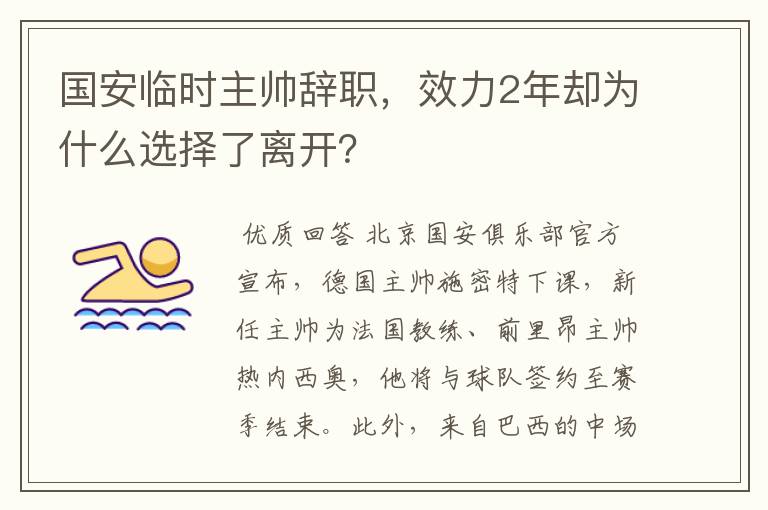 国安临时主帅辞职，效力2年却为什么选择了离开？

优质回答 北京国安俱乐部官方宣布，德国主帅施密特下课，新任主帅为法国教练、前里昂主帅热内西奥，他将与球队签约至赛季结束。此外，来自巴西的中场